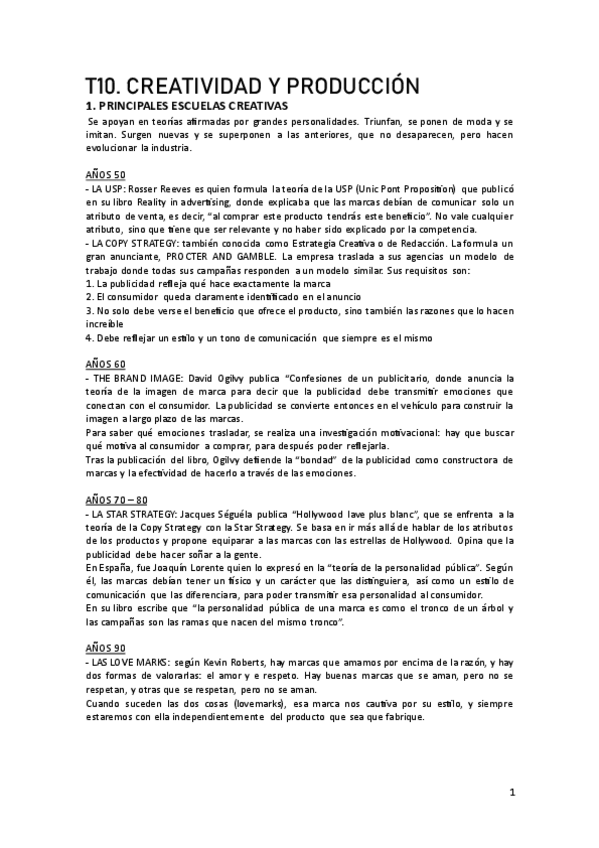 T10. CREATIVIDAD Y PRODUCCIÓN

1. PRINCIPALES ESCUELAS CREATIVAS

Se apoyan en teorías afirmadas por grandes personalidades. Triunfan, se ponen de moda y se imitan. Surgen nuevas y se superponen a las anteriores, que no desaparecen, pero hacen evolucionar la industria.

AÑOS 50

- LA USP: Rosser Reeves es quien formula la teoría de la USP (Unic Pont Proposition) que publicó en su libro Reality in advertising, donde explicaba que las marcas debían de comunicar solo un atributo de venta, es decir, "al comprar este producto tendrás este beneficio". No vale cualquier atributo, sino que tiene que ser relevante y no haber sido explicado por la competencia.

- LA COPY STRATEGY: también conocida como Estrategia Creativa o de Redacción. La formula un gran anunciante, PROCTER AND GAMBLE. La empresa traslada a sus agencias un modelo de trabajo donde todas sus campañas responden a un modelo similar. Sus requisitos son:

1. La publicidad refleja qué hace exactamente la marca

2. El consumidor queda claramente identificado en el anuncio

3. No solo debe verse el beneficio que ofrece el producto, sino también las razones que lo hacen increíble

4. Debe reflejar un estilo y un tono de comunicación que siempre es el mismo

AÑOS 60

- THE BRAND IMAGE: David Ogilvy publica "Confesiones de un publicitario, donde anuncia la teoría de la imagen de marca para decir que la publicidad debe transmitir emociones que conectan con el consumidor. La publicidad se convierte entonces en el vehículo para construir la imagen a largo plazo de las marcas.

Para saber qué emociones trasladar, se realiza una investigación motivacional: hay que buscar qué motiva al consumidor a comprar, para después poder reflejarla.

Tras la publicación del libro, Ogilvy defiende la "bondad" de la publicidad como constructora de marcas y la efectividad de hacerlo a través de las emociones.

AÑOS 70 – 80

- LA STAR STRATEGY: Jacques Séguéla publica "Hollywood lave plus blanc", que se enfrenta a la teoría de la Copy Strategy con la Star Strategy. Se basa en ir más allá de hablar de los atributos de los productos y propone equiparar a las marcas con las estrellas de Hollywood. Opina que la publicidad debe hacer soñar a la gente.

En España, fue Joaquín Lorente quien lo expresó en la "teoría de la personalidad pública". Según él, las marcas debían tener un físico y un carácter que las distinguiera, así como un estilo de comunicación que las diferenciara, para poder transmitir esa personalidad al consumidor.

En su libro escribe que "la personalidad pública de una marca es como el tronco de un árbol y las campañas son las ramas que nacen del mismo tronco".

AÑOS 90

- LAS LOVE MARKS: según Kevin Roberts, hay marcas que amamos por encima de la razón, y hay dos formas de valorarlas: el amor y e respeto. Hay buenas marcas que se aman, pero no se respetan, y otras que se respetan, pero no se aman.

Cuando suceden las dos cosas (lovemarks), esa marca nos cautiva por su estilo, y siempre estaremos con ella independientemente del producto que sea que fabrique.

1